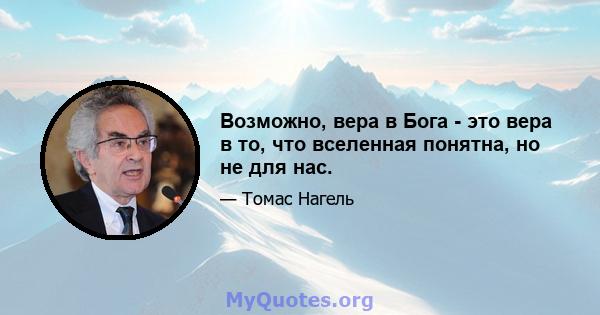 Возможно, вера в Бога - это вера в то, что вселенная понятна, но не для нас.

— Томас Нагель

MyQuotes.org